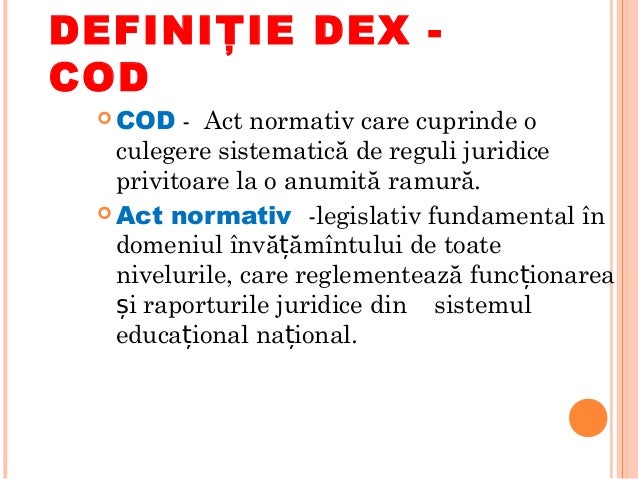 DEFINIȚIE DEX - COD

COD - Act normativ care cuprinde o culegere sistematică de reguli juridice privitoare la o anumită ramură.

Act normativ -legislativ fundamental în domeniul învățămîntului de toate nivelurile, care reglementează funcționarea și raporturile juridice din sistemul educațional național.